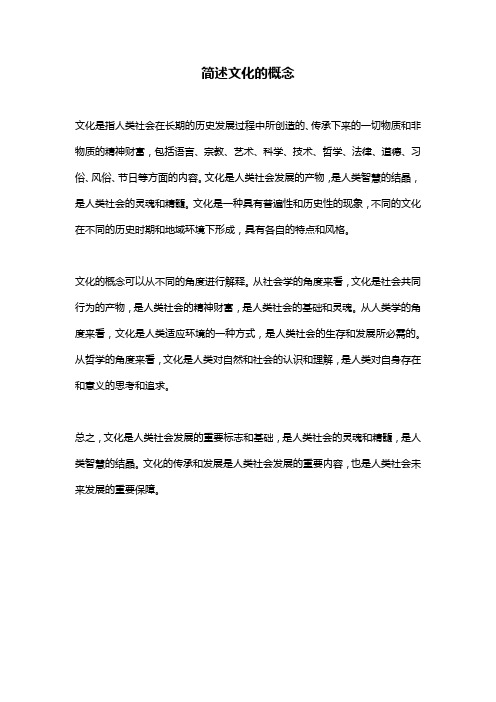 简述文化的概念

文化是指人类社会在长期的历史发展过程中所创造的、传承下来的一切物质和非物质的精神财富，包括语言、宗教、艺术、科学、技术、哲学、法律、道德、习俗、风俗、节日等方面的内容。文化是人类社会发展的产物，是人类智慧的结晶，是人类社会的灵魂和精髓。文化是一种具有普遍性和历史性的现象，不同的文化在不同的历史时期和地域环境下形成，具有各自的特点和风格。

文化的概念可以从不同的角度进行解释。从社会学的角度来看，文化是社会共同行为的产物，是人类社会的精神财富，是人类社会的基础和灵魂。从人类学的角度来看，文化是人类适应环境的一种方式，是人类社会的生存和发展所必需的。从哲学的角度来看，文化是人类对自然和社会的认识和理解，是人类对自身存在和意义的思考和追求。

总之，文化是人类社会发展的重要标志和基础，是人类社会的灵魂和精髓，是人类智慧的结晶。文化的传承和发展是人类社会发展的重要内容，也是人类社会未来发展的重要保障。